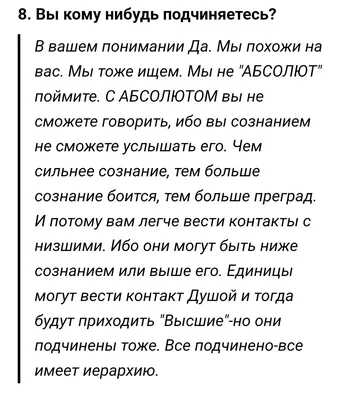 8. Вы кому нибудь подчиняетесь?

В вашем понимании Да. Мы похожи на вас. Мы тоже ищем. Мы не "АБСОЛЮТ" поймите. С АБСОЛЮТОМ вы не сможете говорить, ибо вы сознанием не сможете услышать его. Чем сильнее сознание, тем больше сознание боится, тем больше преград. И потому вам легче вести контакты с низшими. Ибо они могут быть ниже сознанием или выше его. Единицы могут вести контакт Душой и тогда будут приходить "Высшие"-но они подчинены тоже. Все подчинено-все имеет иерархию.